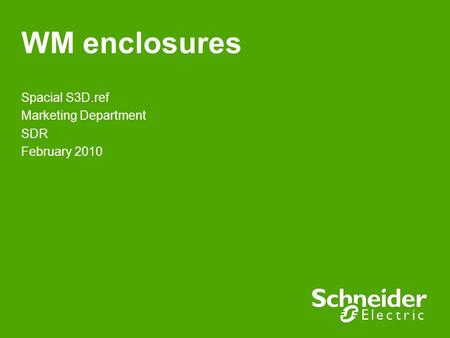 WM enclosures

Spacial S3D.ref
Marketing Department
SDR
February 2010

Schneider Electric